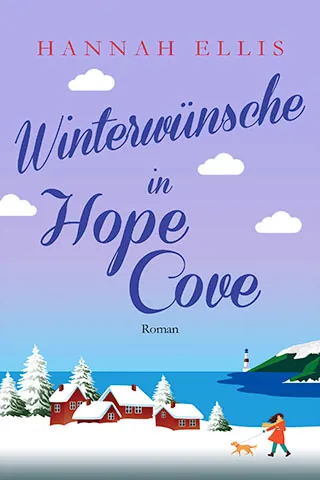 HANNAH ELLIS

Winterwünsche in Hope Cove

Roman